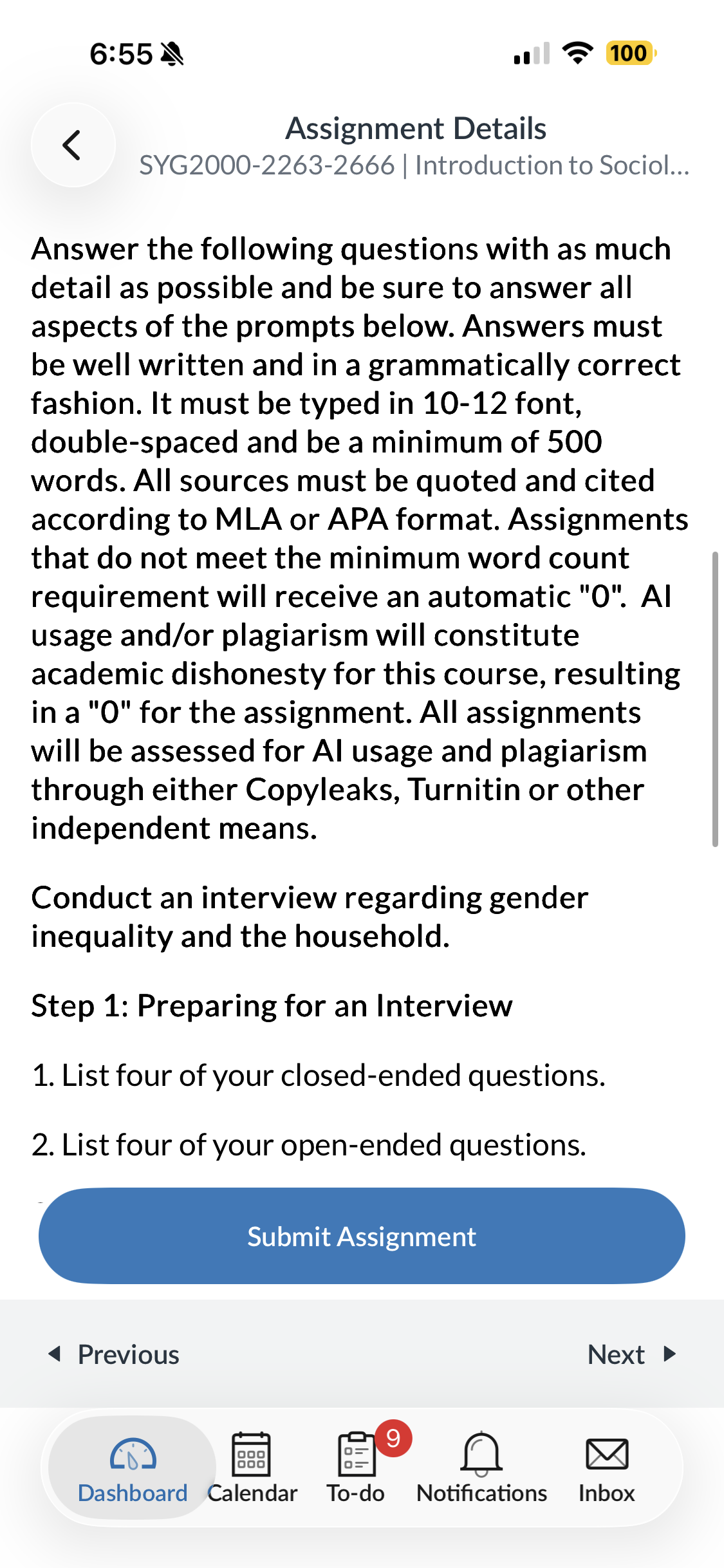 6:55

100

Assignment Details
SYG2000-2263-2666 | Introduction to Sociol...

Answer the following questions with as much detail as possible and be sure to answer all aspects of the prompts below. Answers must be well written and in a grammatically correct fashion. It must be typed in 10-12 font, double-spaced and be a minimum of 500 words. All sources must be quoted and cited according to MLA or APA format. Assignments that do not meet the minimum word count requirement will receive an automatic "0". AI usage and/or plagiarism will constitute academic dishonesty for this course, resulting in a "0" for the assignment. All assignments will be assessed for AI usage and plagiarism through either Copyleaks, Turnitin or other independent means.

Conduct an interview regarding gender inequality and the household.

Step 1: Preparing for an Interview

1. List four of your closed-ended questions.

2. List four of your open-ended questions.

Submit Assignment

Previous

Next

Dashboard Calendar To-do 9 Notifications Inbox